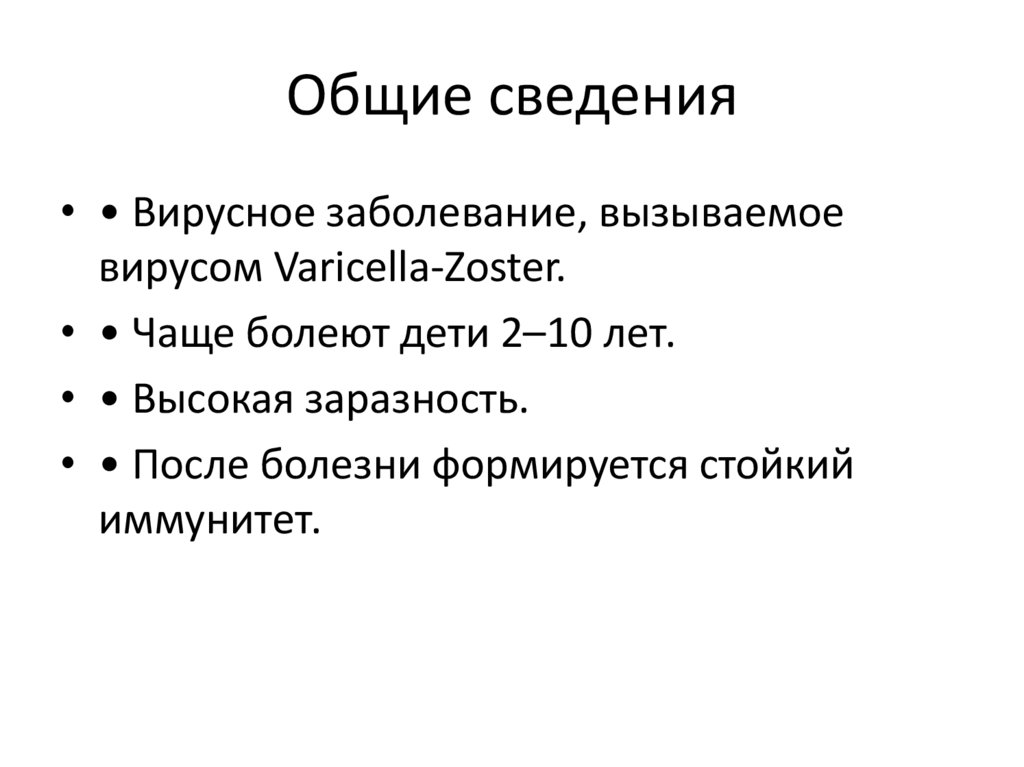 Общие сведения

• • Вирусное заболевание, вызываемое вирусом Varicella-Zoster.
• • Чаще болеют дети 2–10 лет.
• • Высокая заразность.
• • После болезни формируется стойкий иммунитет.